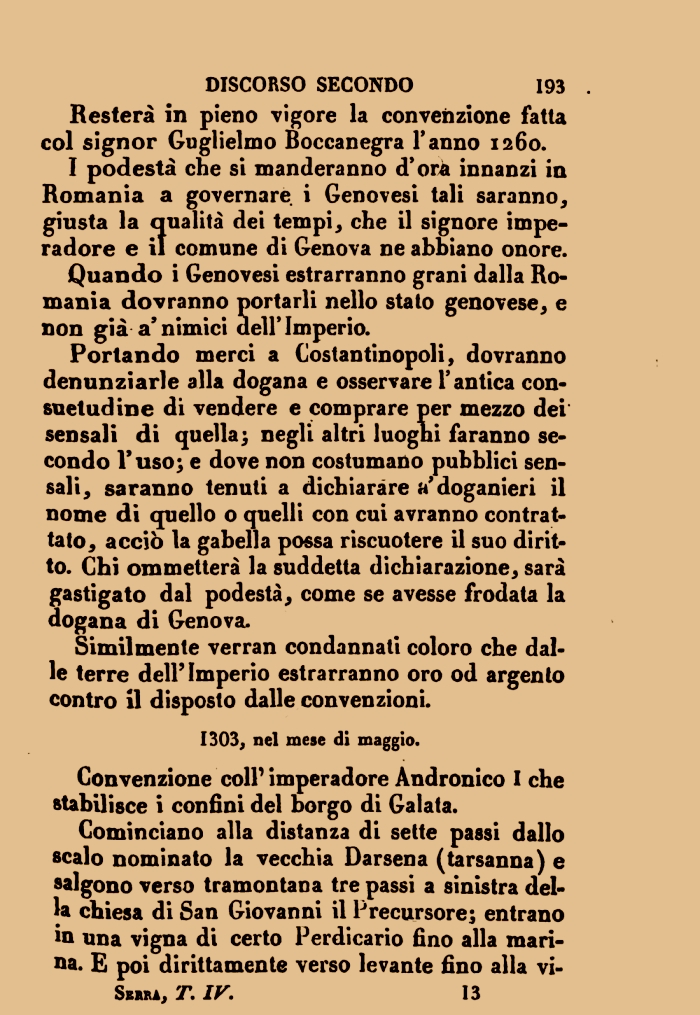 DISCORSO SECONDO 193

Resterà in pieno vigore la convenzione fatta col signor Guglielmo Boccanegra l'anno 1260.

I podestà che si manderanno d'ora innanzi in Romania a governare i Genovesi tali saranno, giusta la qualità dei tempi, che il signore imperadore e il comune di Genova ne abbiano onore.

Quando i Genovesi estrarranno grani dalla Romania dovranno portarli nello stato genovese, e non già a'nimici dell'Imperio.

Portando merci a Costantinopoli, dovranno denunziarle alla dogana e osservare l'antica consuetudine di vendere e comprare per mezzo dei sensali di quella; negli altri luoghi faranno secondo l'uso; e dove non costumano pubblici sensali, saranno tenuti a dichiarare a'doganieri il nome di quello o quelli con cui avranno contrattato, acciò la gabella possa riscuotere il suo diritto. Chi ommetterà la suddetta dichiarazione, sarà gastigato dal podestà, come se avesse frodata la dogana di Genova.

Similmente verran condannati coloro che dalle terre dell'Imperio estrarranno oro od argento contro il disposto dalle convenzioni.

1303, nel mese di maggio.

Convenzione coll'imperadore Andronico I che stabilisce i confini del borgo di Galata.

Cominciano alla distanza di sette passi dallo scalo nominato la vecchia Darsena (tarsanna) e salgono verso tramontana tre passi a sinistra della chiesa di San Giovanni il Precursore; entrano in una vigna di certo Perdicario fino alla marina. E poi dirittamente verso levante fino alla vi-

Serra, T. IV. 13